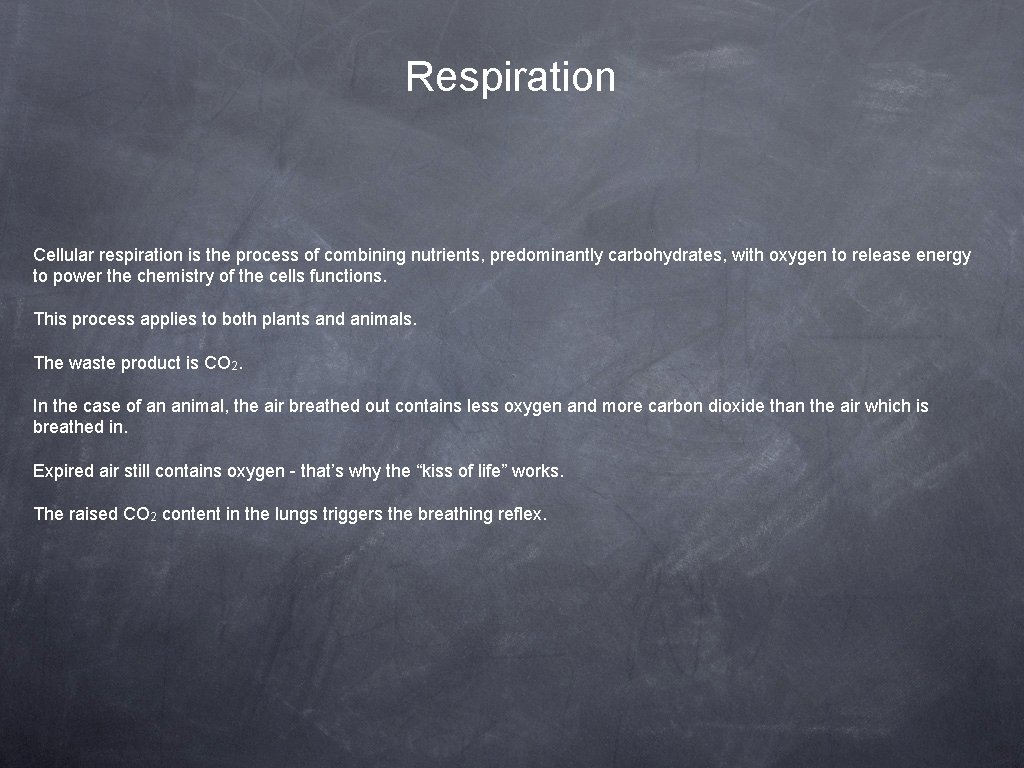 Respiration

Cellular respiration is the process of combining nutrients, predominantly carbohydrates, with oxygen to release energy to power the chemistry of the cells functions.

This process applies to both plants and animals.

The waste product is $CO_2$.

In the case of an animal, the air breathed out contains less oxygen and more carbon dioxide than the air which is breathed in.

Expired air still contains oxygen - that's why the "kiss of life" works.

The raised $CO_2$ content in the lungs triggers the breathing reflex.